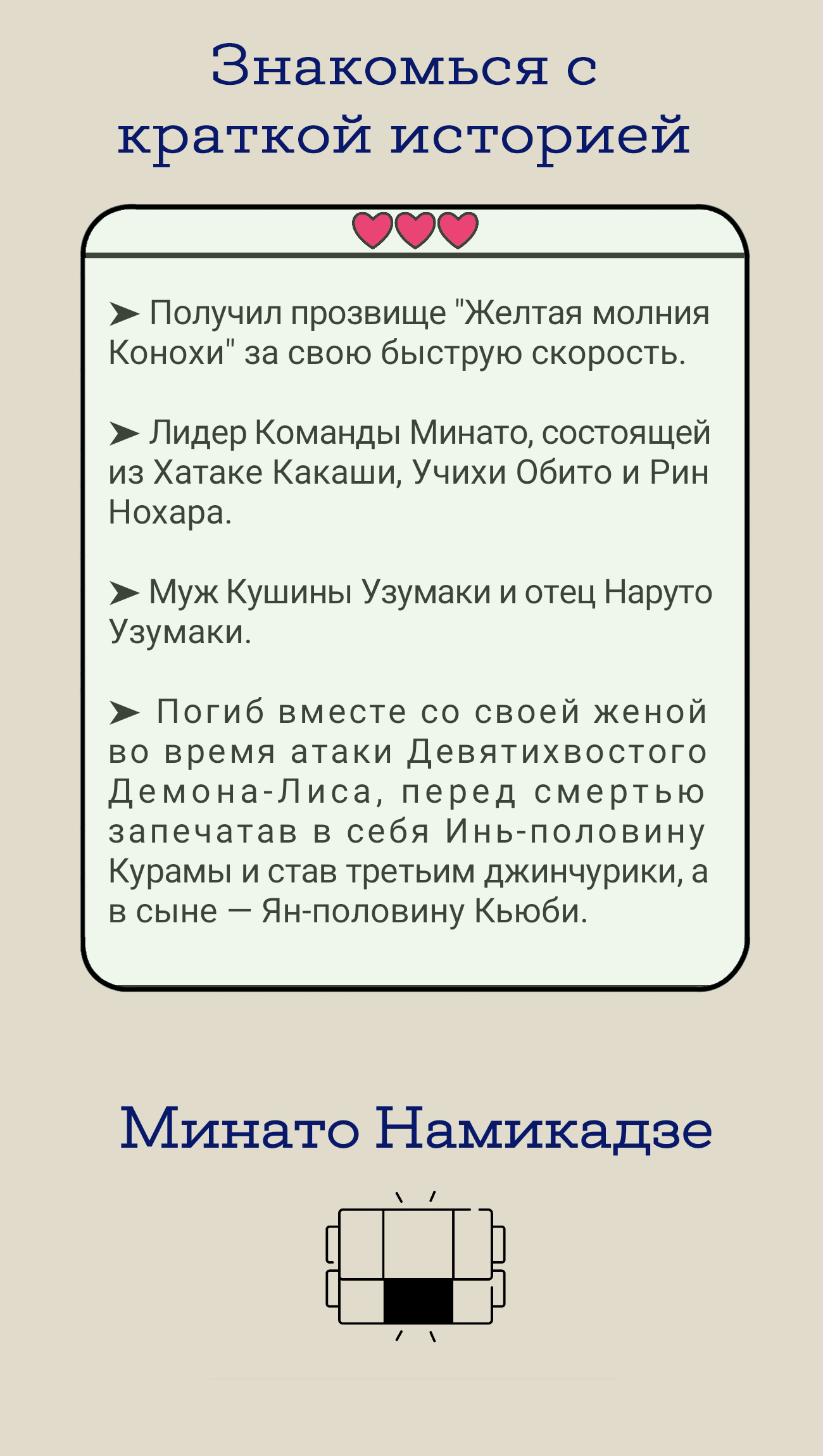 Знакомься с краткой историей

➤ Получил прозвище "Желтая молния Конохи" за свою быструю скорость.

➤ Лидер Команды Минато, состоящей из Хатаке Какаши, Учихи Обито и Рин Нохара.

➤ Муж Кушины Узумаки и отец Наруто Узумаки.

➤ Погиб вместе со своей женой во время атаки Девятихвостого Демона-Лиса, перед смертью запечатав в себя Инь-половину Курамы и став третьим джинчурики, а в сыне — Ян-половину Кьюби.

Минато Намикадзе